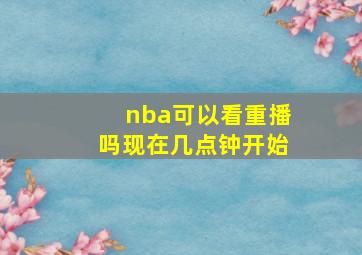 nba可以看重播吗现在几点钟开始